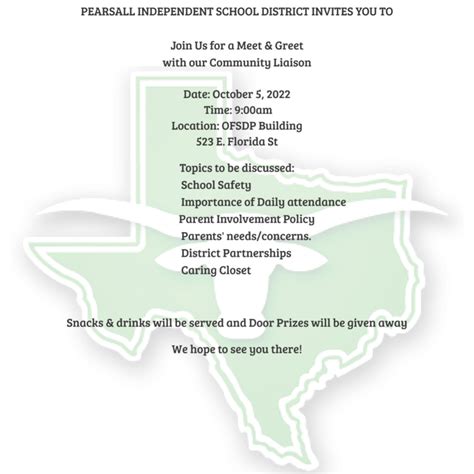 PEARSALL INDEPENDENT SCHOOL DISTRICT INVITES YOU TO

Join Us for a Meet & Greet
with our Community Liaison

Date: October 5, 2022
Time: 9:00am
Location: OFSDP Building
523 E. Florida St

Topics to be discussed:
School Safety
Importance of Daily attendance
Parent Involvement Policy
Parents' needs/concerns.
District Partnerships
Caring Closet

Snacks & drinks will be served and Door Prizes will be given away

We hope to see you there!